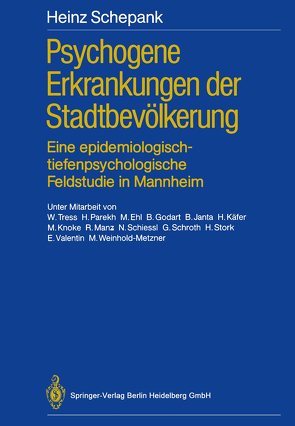 Heinz Schepank

Psychogene Erkrankungen der Stadtbevölkerung

Eine epidemiologisch-tiefenpsychologische Feldstudie in Mannheim

Unter Mitarbeit von
W. Tress H. Parekh M. Ehl B. Godart B. Janta H. Käfer M. Knoke R. Manz N. Schiessl G. Schroth H. Stork E. Valentin M. Weinhold-Metzner

Springer-Verlag Berlin Heidelberg GmbH